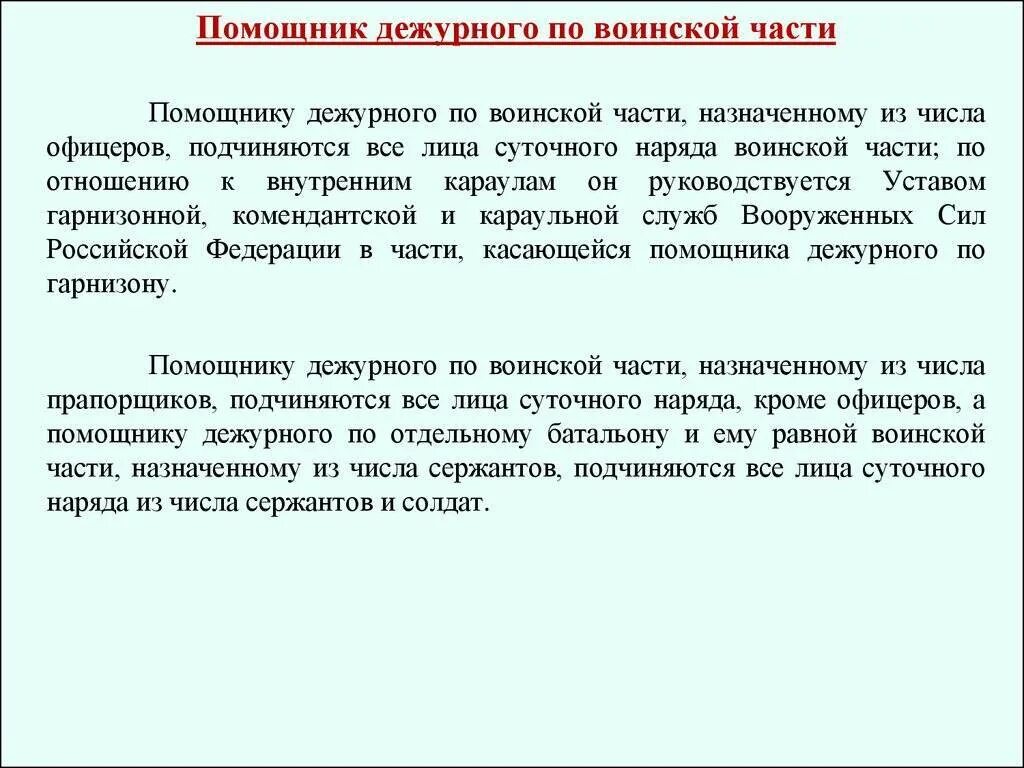 Помощник дежурного по воинской части

Помощнику дежурного по воинской части, назначенному из числа офицеров, подчиняются все лица суточного наряда воинской части; по отношению к внутренним караулам он руководствуется Уставом гарнизонной, комендантской и караульной служб Вооруженных Сил Российской Федерации в части, касающейся помощника дежурного по гарнизону.

Помощнику дежурного по воинской части, назначенному из числа прапорщиков, подчиняются все лица суточного наряда, кроме офицеров, а помощнику дежурного по отдельному батальону и ему равной воинской части, назначенному из числа сержантов, подчиняются все лица суточного наряда из числа сержантов и солдат.